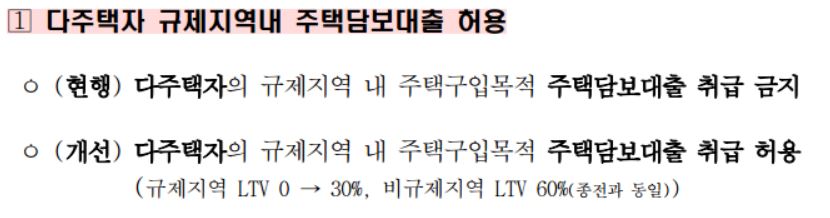 1 다주택자 규제지역내 주택담보대출 허용

○ (현행) 다주택자의 규제지역 내 주택구입목적 주택담보대출 취급 금지

○ (개선) 다주택자의 규제지역 내 주택구입목적 주택담보대출 취급 허용 (규제지역 LTV 0 → 30%, 비규제지역 LTV 60%(종전과 동일))